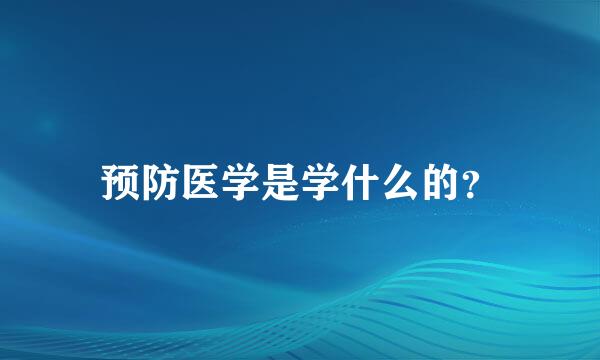 预防医学是学什么的？